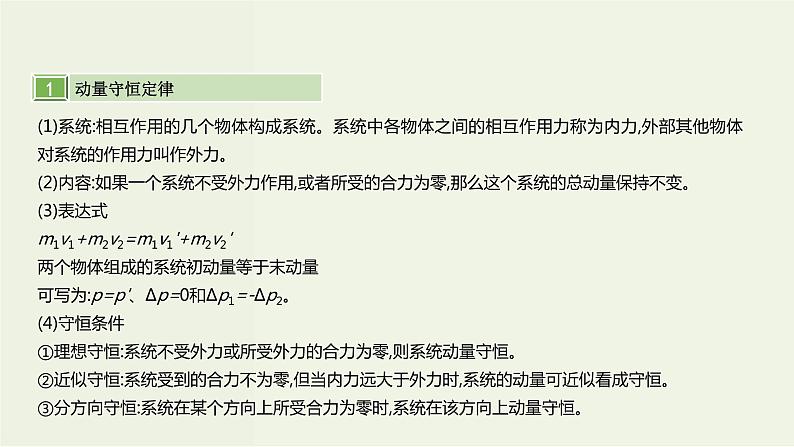 1 动量守恒定律

(1)系统:相互作用的几个物体构成系统。系统中各物体之间的相互作用力称为内力,外部其他物体对系统的作用力叫作外力。

(2)内容:如果一个系统不受外力作用,或者所受的合力为零,那么这个系统的总动量保持不变。

(3)表达式

$m_1v_1+m_2v_2=m_1v_1'+m_2v_2'$

两个物体组成的系统初动量等于末动量

可写为:$p=p'$、$\Delta p=0$和$\Delta p_1=-\Delta p_2$。

(4)守恒条件

①理想守恒:系统不受外力或所受外力的合力为零,则系统动量守恒。

②近似守恒:系统受到的合力不为零,但当内力远大于外力时,系统的动量可近似看成守恒。

③分方向守恒:系统在某个方向上所受合力为零时,系统在该方向上动量守恒。